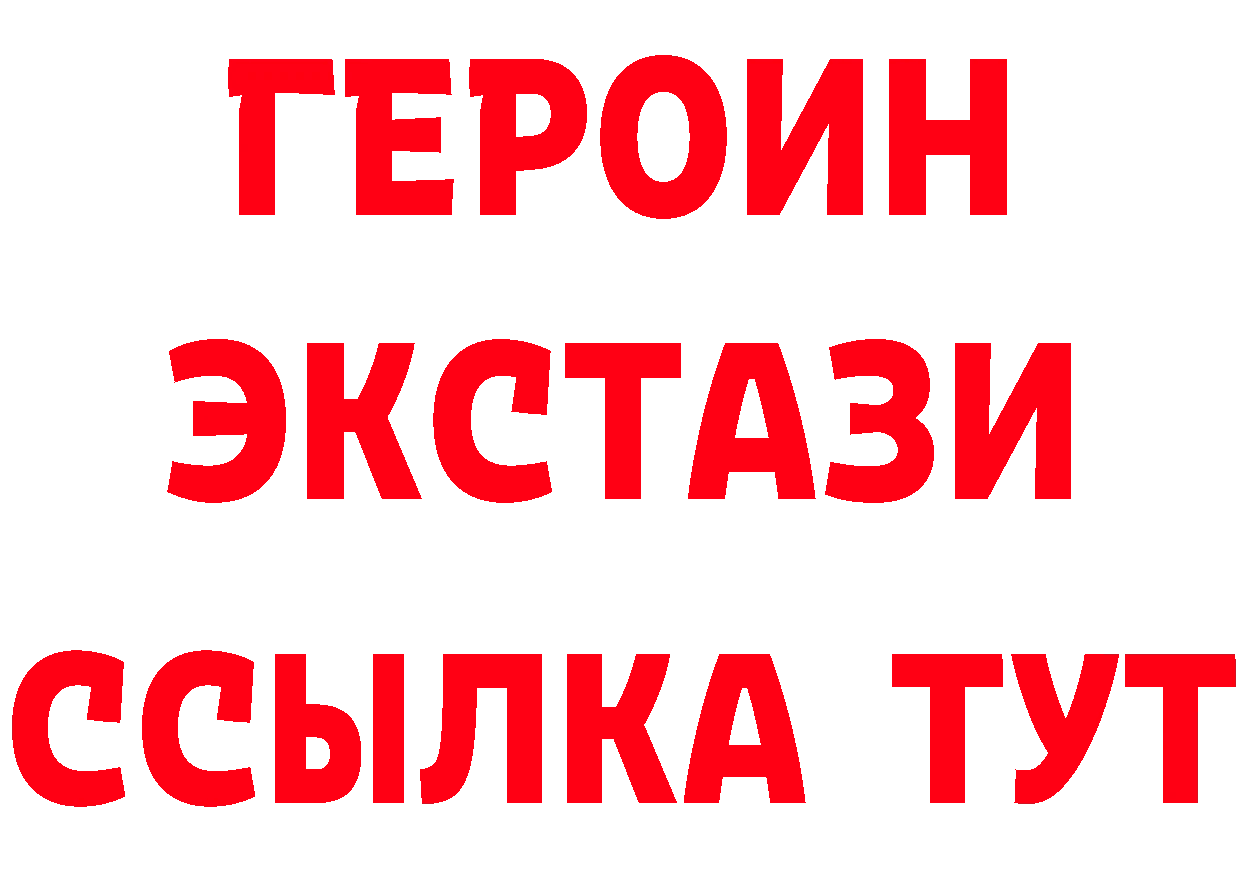 ГЕРОИН
ЭКСТАЗИ
ССЫЛКА ТУТ